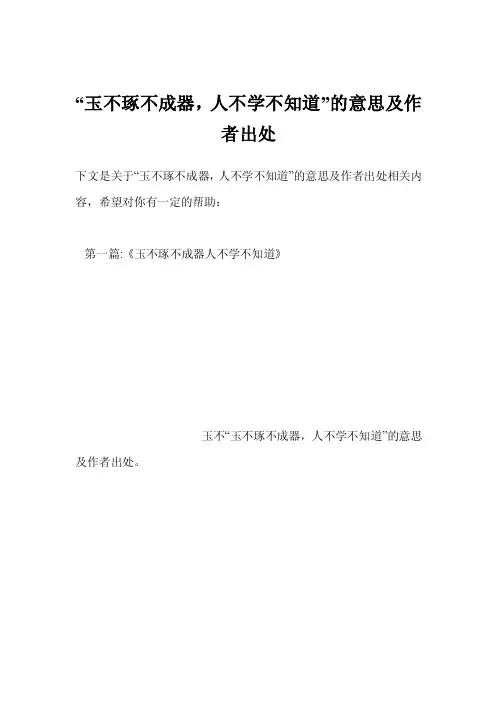 “玉不琢不成器，人不学不知道”的意思及作者出处

下文是关于“玉不琢不成器，人不学不知道”的意思及作者出处相关内容，希望对你有一定的帮助：

第一篇:《玉不琢不成器人不学不知道》

玉不“玉不琢不成器，人不学不知道”的意思及作者出处。